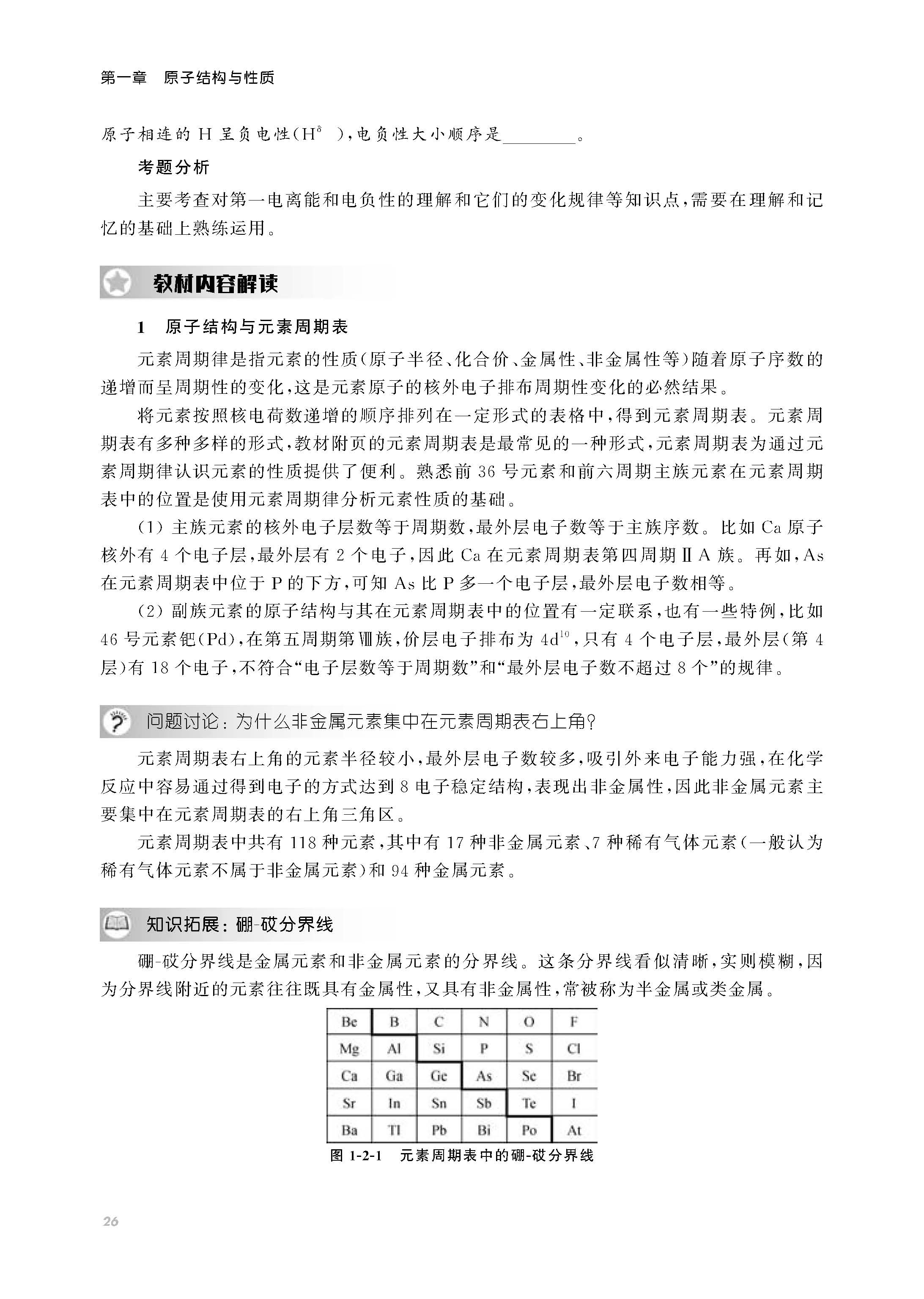 第一章 原子结构与性质

原子相连的 H 呈负电性($H^{\delta-}$)，电负性大小顺序是________。

考题分析

主要考查对第一电离能和电负性的理解和它们的变化规律等知识点，需要在理解和记忆的基础上熟练运用。

教材内容解读

1 原子结构与元素周期表

元素周期律是指元素的性质(原子半径、化合价、金属性、非金属性等)随着原子序数的递增而呈周期性的变化，这是元素原子的核外电子排布周期性变化的必然结果。

将元素按照核电荷数递增的顺序排列在一定形式的表格中，得到元素周期表。元素周期表有多种多样的形式，教材附页的元素周期表是最常见的一种形式，元素周期表为通过元素周期律认识元素的性质提供了便利。熟悉前 36 号元素和前六周期主族元素在元素周期表中的位置是使用元素周期律分析元素性质的基础。

(1) 主族元素的核外电子层数等于周期数，最外层电子数等于主族序数。比如 Ca 原子核外有 4 个电子层，最外层有 2 个电子，因此 Ca 在元素周期表第四周期ⅡA 族。再如，As 在元素周期表中位于 P 的下方，可知 As 比 P 多一个电子层，最外层电子数相等。

(2) 副族元素的原子结构与其在元素周期表中的位置有一定联系，也有一些特例，比如 46 号元素钯(Pd)，在第五周期第Ⅷ族，价层电子排布为 $4d^{10}$，只有 4 个电子层，最外层(第 4 层)有 18 个电子，不符合“电子层数等于周期数”和“最外层电子数不超过 8 个”的规律。

问题讨论：为什么非金属元素集中在元素周期表右上角?

元素周期表右上角的元素半径较小，最外层电子数较多，吸引外来电子能力强，在化学反应中容易通过得到电子的方式达到 8 电子稳定结构，表现出非金属性，因此非金属元素主要集中在元素周期表的右上角三角区。

元素周期表中共有 118 种元素，其中有 17 种非金属元素、7 种稀有气体元素(一般认为稀有气体元素不属于非金属元素)和 94 种金属元素。

知识拓展：硼-砹分界线

硼-砹分界线是金属元素和非金属元素的分界线。这条分界线看似清晰，实则模糊，因为分界线附近的元素往往既具有金属性，又具有非金属性，常被称为半金属或类金属。

| Be | B | C | N | O | F |
|---|---|---|---|---|---|
| Mg | Al | Si | P | S | Cl |
| Ca | Ga | Ge | As | Se | Br |
| Sr | In | Sn | Sb | Te | I |
| Ba | Tl | Pb | Bi | Po | At |

图 1-2-1 元素周期表中的硼-砹分界线

26